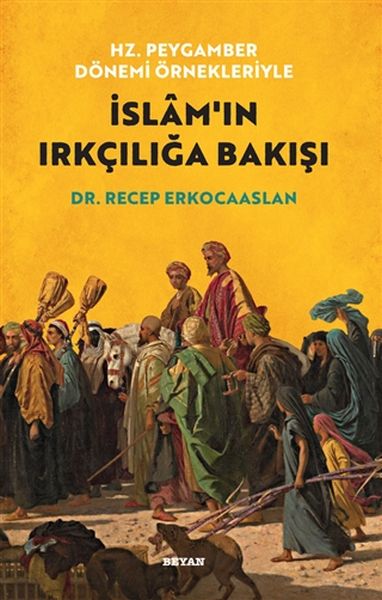 HZ. PEYGAMBER DÖNEMİ ÖRNEKLERİYLE

İSLÂM'IN IRKÇILIĞA BAKIŞI

DR. RECEP ERKOCAASLAN

BEYAN